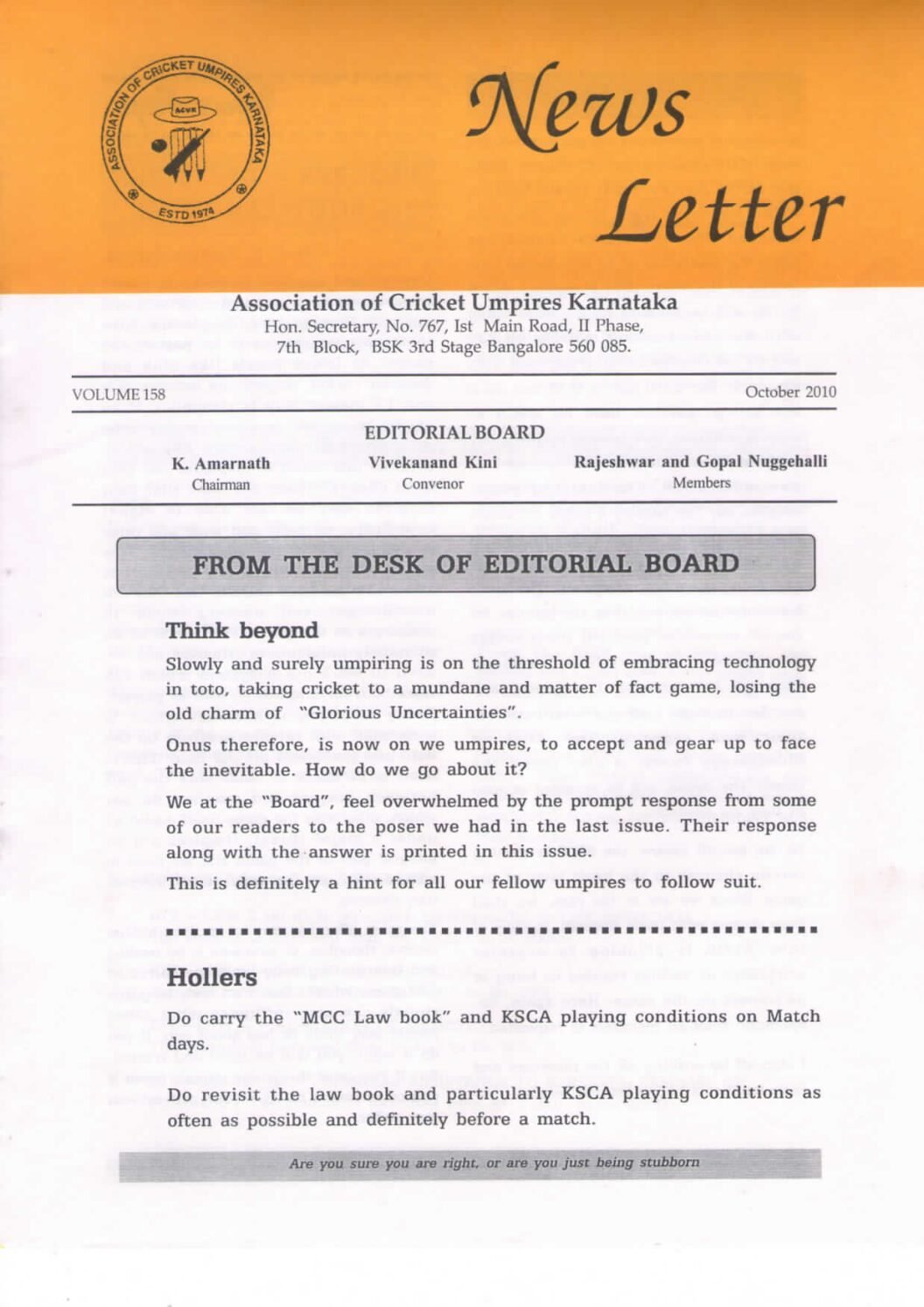 ASSOCIATION OF CRICKET UMPIRES KARNATAKA
ACUK
ESTD 1974

News Letter

Association of Cricket Umpires Karnataka
Hon. Secretary, No. 767, Ist Main Road, II Phase, 7th Block, BSK 3rd Stage Bangalore 560 085.

VOLUME 158

October 2010

EDITORIAL BOARD

K. Amarnath
Chairman

Vivekanand Kini
Convenor

Rajeshwar and Gopal Nuggehalli
Members

FROM THE DESK OF EDITORIAL BOARD

Think beyond

Slowly and surely umpiring is on the threshold of embracing technology in toto, taking cricket to a mundane and matter of fact game, losing the old charm of "Glorious Uncertainties".

Onus therefore, is now on we umpires, to accept and gear up to face the inevitable. How do we go about it?

We at the "Board", feel overwhelmed by the prompt response from some of our readers to the poser we had in the last issue. Their response along with the answer is printed in this issue.

This is definitely a hint for all our fellow umpires to follow suit.

Hollers

Do carry the "MCC Law book" and KSCA playing conditions on Match days.

Do revisit the law book and particularly KSCA playing conditions as often as possible and definitely before a match.

Are you sure you are right, or are you just being stubborn